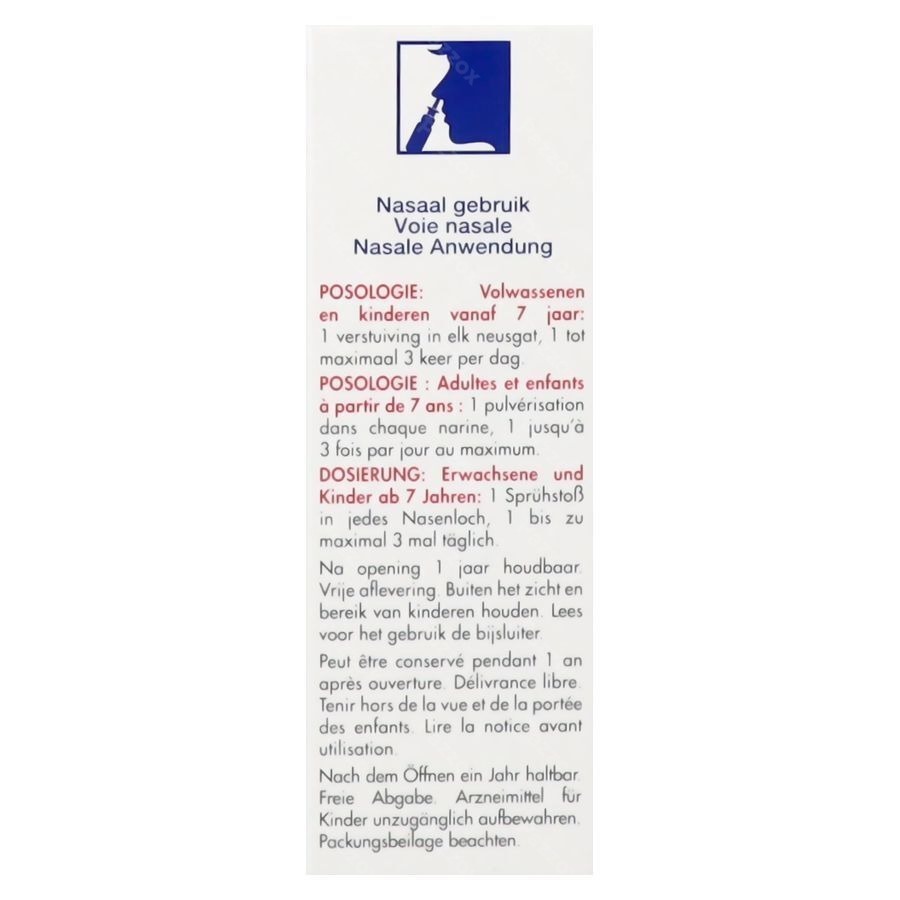 Nasaal gebruik
Voie nasale
Nasale Anwendung

POSOLOGIE: Volwassenen en kinderen vanaf 7 jaar: 1 verstuiving in elk neusgat, 1 tot maximaal 3 keer per dag.

POSOLOGIE : Adultes et enfants à partir de 7 ans : 1 pulvérisation dans chaque narine, 1 jusqu'à 3 fois par jour au maximum.

DOSIERUNG: Erwachsene und Kinder ab 7 Jahren: 1 Sprühstoß in jedes Nasenloch, 1 bis zu maximal 3 mal täglich.

Na opening 1 jaar houdbaar. Vrije aflevering. Buiten het zicht en bereik van kinderen houden. Lees voor het gebruik de bijsluiter.

Peut être conservé pendant 1 an après ouverture. Délivrance libre. Tenir hors de la vue et de la portée des enfants. Lire la notice avant utilisation.

Nach dem Öffnen ein Jahr haltbar. Freie Abgabe. Arzneimittel für Kinder unzugänglich aufbewahren. Packungsbeilage beachten.